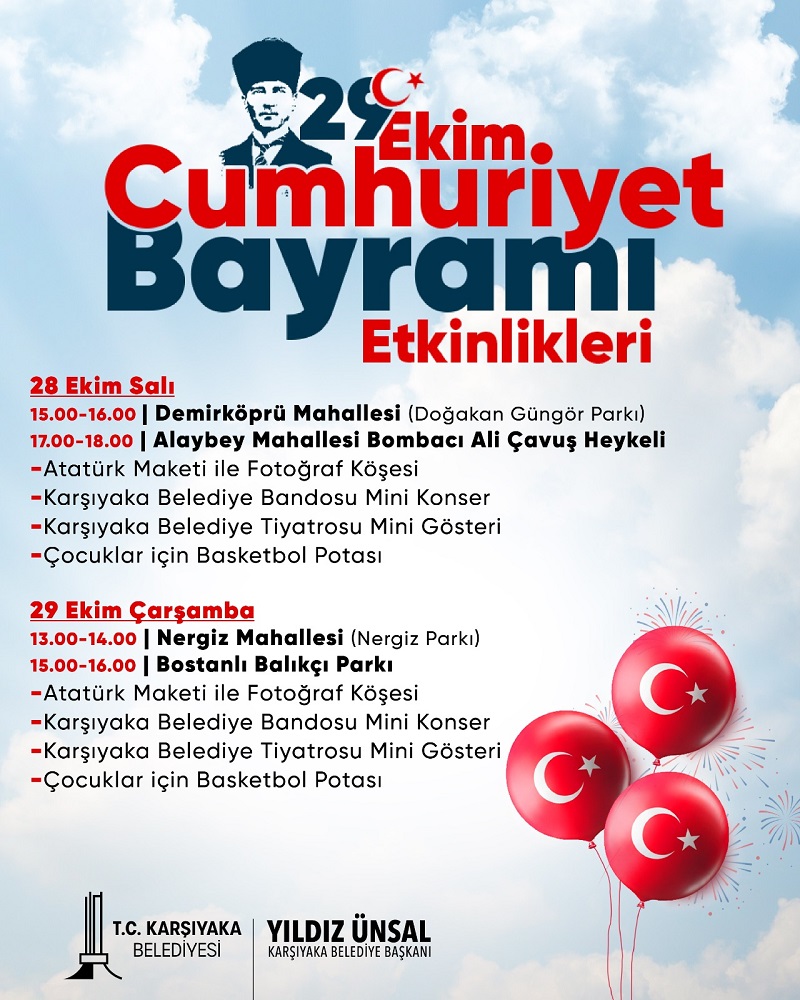 29 Ekim
Cumhuriyet
Bayramı
Etkinlikleri

28 Ekim Salı
15.00-16.00 | Demirköprü Mahallesi (Doğakan Güngör Parkı)
17.00-18.00 | Alaybey Mahallesi Bombacı Ali Çavuş Heykeli
- Atatürk Maketi ile Fotoğraf Köşesi
- Karşıyaka Belediye Bandosu Mini Konser
- Karşıyaka Belediye Tiyatrosu Mini Gösteri
- Çocuklar için Basketbol Potası

29 Ekim Çarşamba
13.00-14.00 | Nergiz Mahallesi (Nergiz Parkı)
15.00-16.00 | Bostanlı Balıkçı Parkı
- Atatürk Maketi ile Fotoğraf Köşesi
- Karşıyaka Belediye Bandosu Mini Konser
- Karşıyaka Belediye Tiyatrosu Mini Gösteri
- Çocuklar için Basketbol Potası

T.C. KARŞIYAKA
BELEDİYESİ

YILDIZ ÜNSAL
KARŞIYAKA BELEDİYE BAŞKANI